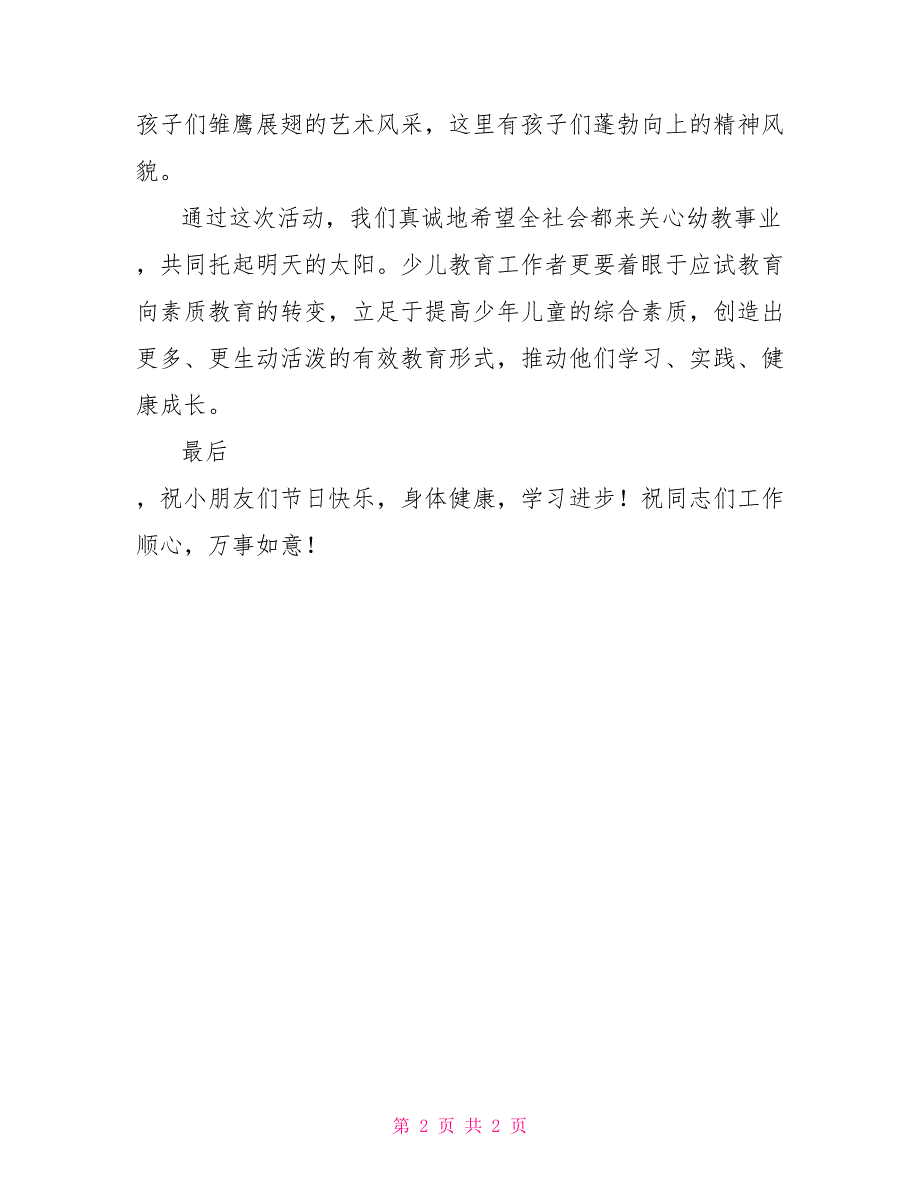 孩子们雏鹰展翅的艺术风采，这里有孩子们蓬勃向上的精神风貌。

通过这次活动，我们真诚地希望全社会都来关心幼教事业，共同托起明天的太阳。少儿教育工作者更要着眼于应试教育向素质教育的转变，立足于提高少年儿童的综合素质，创造出更多、更生动活泼的有效教育形式，推动他们学习、实践、健康成长。

最后

，祝小朋友们节日快乐，身体健康，学习进步！祝同志们工作顺心，万事如意！

第 2 页 共 2 页